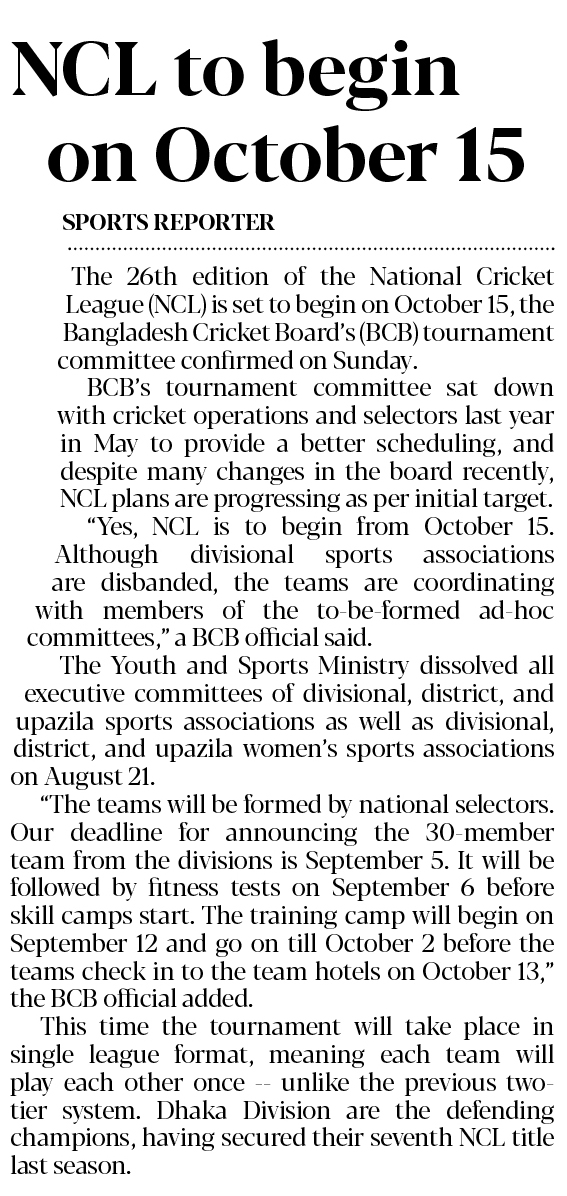 NCL to begin on October 15

SPORTS REPORTER

The 26th edition of the National Cricket League (NCL) is set to begin on October 15, the Bangladesh Cricket Board's (BCB) tournament committee confirmed on Sunday.

BCB's tournament committee sat down with cricket operations and selectors last year in May to provide a better scheduling, and despite many changes in the board recently, NCL plans are progressing as per initial target.

"Yes, NCL is to begin from October 15. Although divisional sports associations are disbanded, the teams are coordinating with members of the to-be-formed ad-hoc committees," a BCB official said.

The Youth and Sports Ministry dissolved all executive committees of divisional, district, and upazila sports associations as well as divisional, district, and upazila women's sports associations on August 21.

"The teams will be formed by national selectors. Our deadline for announcing the 30-member team from the divisions is September 5. It will be followed by fitness tests on September 6 before skill camps start. The training camp will begin on September 12 and go on till October 2 before the teams check in to the team hotels on October 13," the BCB official added.

This time the tournament will take place in single league format, meaning each team will play each other once -- unlike the previous two-tier system. Dhaka Division are the defending champions, having secured their seventh NCL title last season.